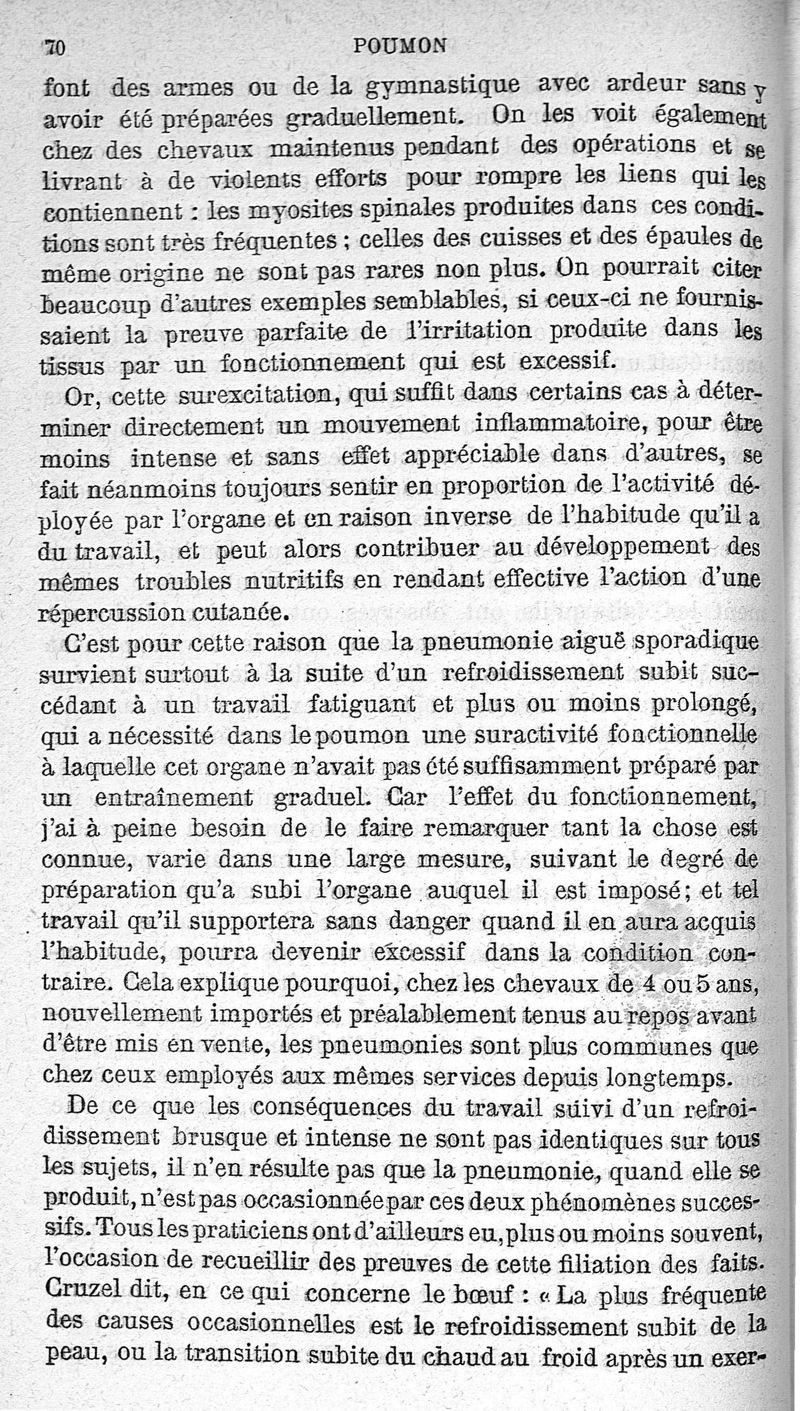 70 POUMON

font des armes ou de la gymnastique avec ardeur sans y avoir été préparées graduellement. On les voit également chez des chevaux maintenus pendant des opérations et se livrant à de violents efforts pour rompre les liens qui les contiennent : les myosites spinales produites dans ces conditions sont très fréquentes ; celles des cuisses et des épaules de même origine ne sont pas rares non plus. On pourrait citer beaucoup d'autres exemples semblables, si ceux-ci ne fournissaient la preuve parfaite de l'irritation produite dans les tissus par un fonctionnement qui est excessif.

Or, cette surexcitation, qui suffit dans certains cas à déterminer directement un mouvement inflammatoire, pour être moins intense et sans effet appréciable dans d'autres, se fait néanmoins toujours sentir en proportion de l'activité déployée par l'organe et en raison inverse de l'habitude qu'il a du travail, et peut alors contribuer au développement des mêmes troubles nutritifs en rendant effective l'action d'une répercussion cutanée.

C'est pour cette raison que la pneumonie aiguë sporadique survient surtout à la suite d'un refroidissement subit succédant à un travail fatiguant et plus ou moins prolongé, qui a nécessité dans le poumon une suractivité fonctionnelle à laquelle cet organe n'avait pas été suffisamment préparé par un entraînement graduel. Car l'effet du fonctionnement, j'ai à peine besoin de le faire remarquer tant la chose est connue, varie dans une large mesure, suivant le degré de préparation qu'a subi l'organe auquel il est imposé; et tel travail qu'il supportera sans danger quand il en aura acquis l'habitude, pourra devenir excessif dans la condition contraire. Cela explique pourquoi, chez les chevaux de 4 ou 5 ans, nouvellement importés et préalablement tenus au repos avant d'être mis en vente, les pneumonies sont plus communes que chez ceux employés aux mêmes services depuis longtemps.

De ce que les conséquences du travail suivi d'un refroidissement brusque et intense ne sont pas identiques sur tous les sujets, il n'en résulte pas que la pneumonie, quand elle se produit, n'est pas occasionnée par ces deux phénomènes successifs. Tous les praticiens ont d'ailleurs eu, plus ou moins souvent, l'occasion de recueillir des preuves de cette filiation des faits. Cruzel dit, en ce qui concerne le bœuf : « La plus fréquente des causes occasionnelles est le refroidissement subit de la peau, ou la transition subite du chaud au froid après un exer-